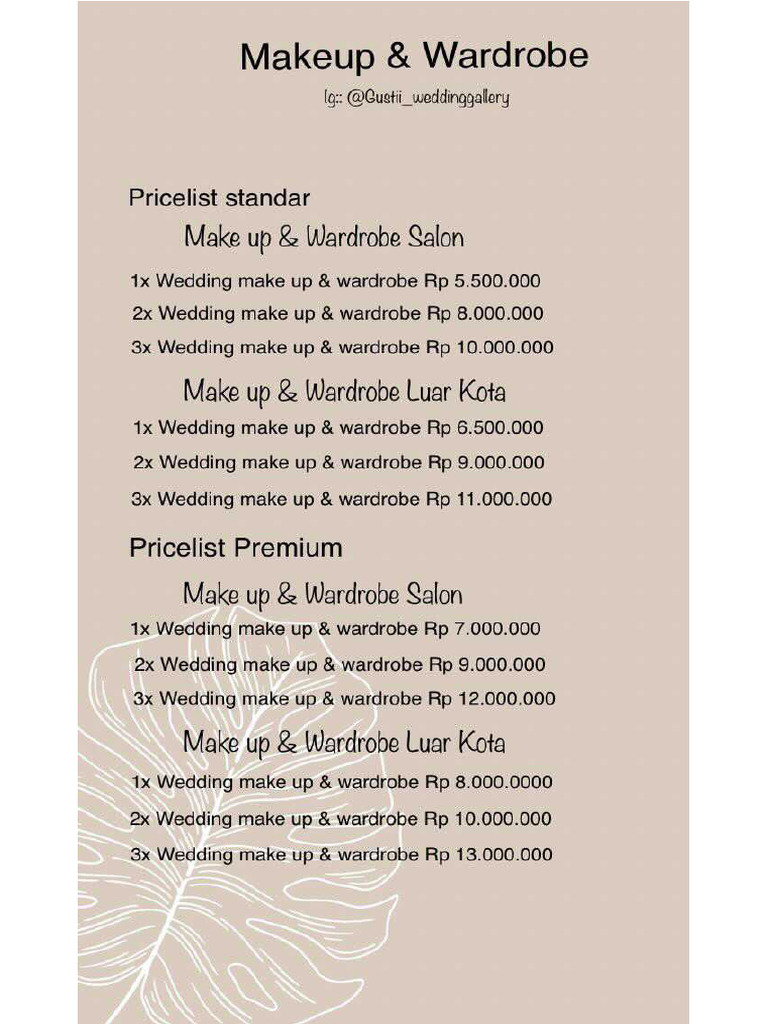 Makeup & Wardrobe

Ig:: @Gustii_weddinggallery

Pricelist standar

Make up & Wardrobe Salon

1x Wedding make up & wardrobe Rp 5.500.000

2x Wedding make up & wardrobe Rp 8.000.000

3x Wedding make up & wardrobe Rp 10.000.000

Make up & Wardrobe Luar Kota

1x Wedding make up & wardrobe Rp 6.500.000

2x Wedding make up & wardrobe Rp 9.000.000

3x Wedding make up & wardrobe Rp 11.000.000

Pricelist Premium

Make up & Wardrobe Salon

1x Wedding make up & wardrobe Rp 7.000.000

2x Wedding make up & wardrobe Rp 9.000.000

3x Wedding make up & wardrobe Rp 12.000.000

Make up & Wardrobe Luar Kota

1x Wedding make up & wardrobe Rp 8.000.0000

2x Wedding make up & wardrobe Rp 10.000.000

3x Wedding make up & wardrobe Rp 13.000.000